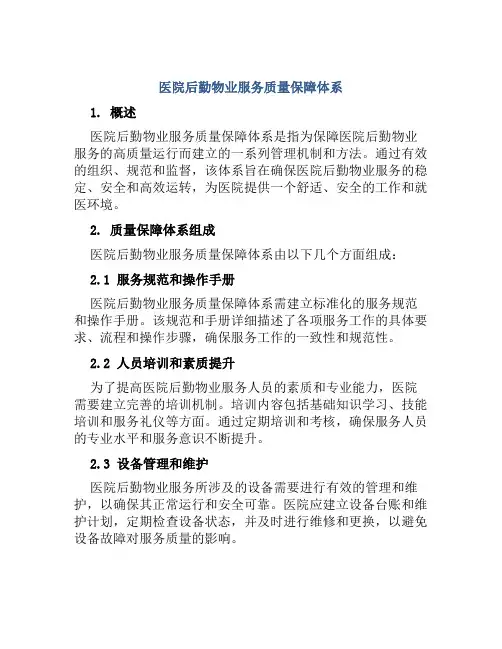 医院后勤物业服务质量保障体系

1. 概述

医院后勤物业服务质量保障体系是指为保障医院后勤物业服务的高质量运行而建立的一系列管理机制和方法。通过有效的组织、规范和监督，该体系旨在确保医院后勤物业服务的稳定、安全和高效运转，为医院提供一个舒适、安全的工作和就医环境。

2. 质量保障体系组成

医院后勤物业服务质量保障体系由以下几个方面组成：

2.1 服务规范和操作手册

医院后勤物业服务质量保障体系需建立标准化的服务规范和操作手册。该规范和手册详细描述了各项服务工作的具体要求、流程和操作步骤，确保服务工作的一致性和规范性。

2.2 人员培训和素质提升

为了提高医院后勤物业服务人员的素质和专业能力，医院需要建立完善的培训机制。培训内容包括基础知识学习、技能培训和服务礼仪等方面。通过定期培训和考核，确保服务人员的专业水平和服务意识不断提升。

2.3 设备管理和维护

医院后勤物业服务所涉及的设备需要进行有效的管理和维护，以确保其正常运行和安全可靠。医院应建立设备台账和维护计划，定期检查设备状态，并及时进行维修和更换，以避免设备故障对服务质量的影响。